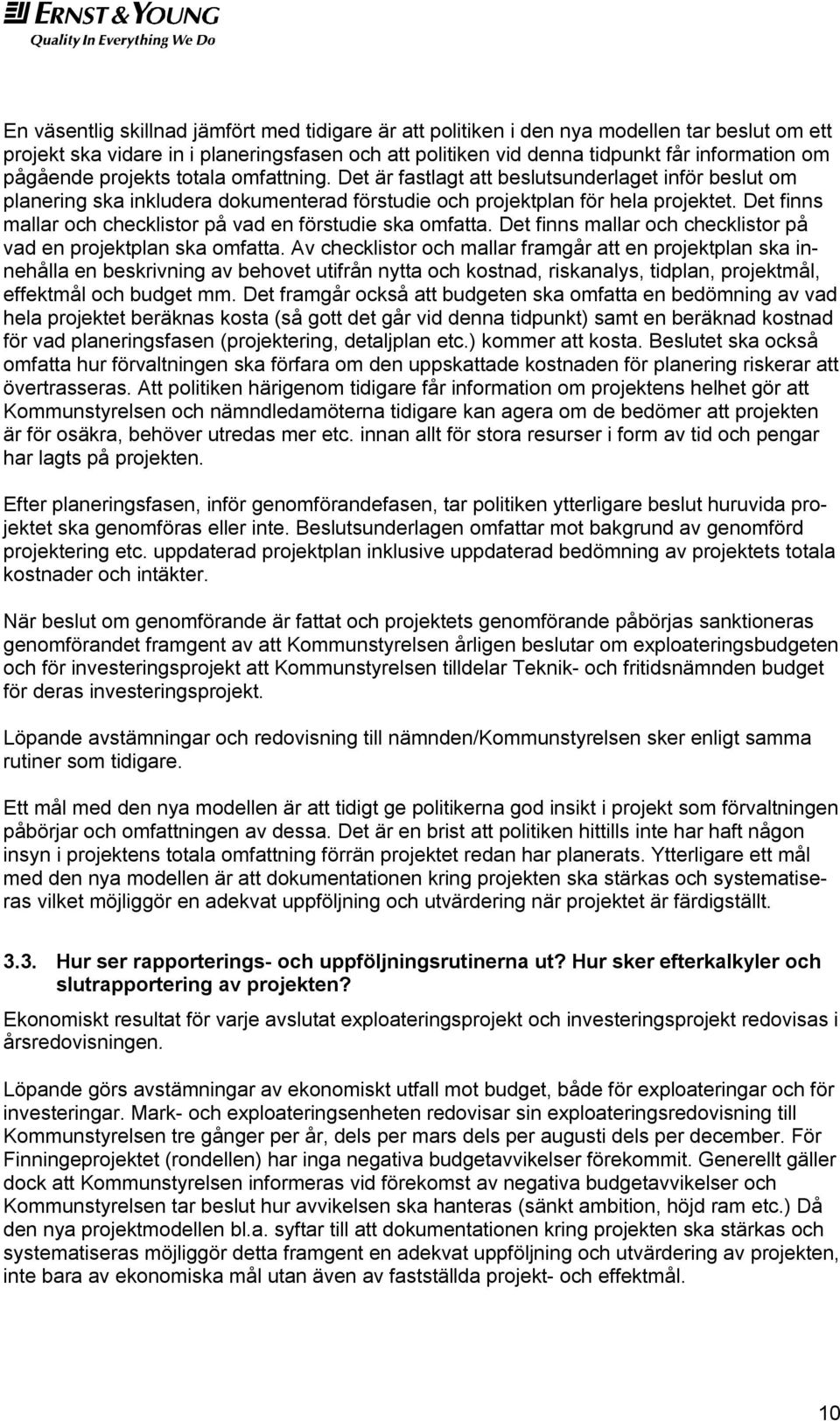 ERNST & YOUNG
Quality In Everything We Do

En väsentlig skillnad jämfört med tidigare är att politiken i den nya modellen tar beslut om ett projekt ska vidare in i planeringsfasen och att politiken vid denna tidpunkt får information om pågående projekts totala omfattning. Det är fastlagt att beslutsunderlaget inför beslut om planering ska inkludera dokumenterad förstudie och projektplan för hela projektet. Det finns mallar och checklistor på vad en förstudie ska omfatta. Det finns mallar och checklistor på vad en projektplan ska omfatta. Av checklistor och mallar framgår att en projektplan ska innehålla en beskrivning av behovet utifrån nytta och kostnad, riskanalys, tidplan, projektmål, effektmål och budget mm. Det framgår också att budgeten ska omfatta en bedömning av vad hela projektet beräknas kosta (så gott det går vid denna tidpunkt) samt en beräknad kostnad för vad planeringsfasen (projektering, detaljplan etc.) kommer att kosta. Beslutet ska också omfatta hur förvaltningen ska förfara om den uppskattade kostnaden för planering riskerar att övertrasseras. Att politiken härigenom tidigare får information om projektens helhet gör att Kommunstyrelsen och nämndledamöterna tidigare kan agera om de bedömer att projekten är för osäkra, behöver utredas mer etc. innan allt för stora resurser i form av tid och pengar har lagts på projekten.

Efter planeringsfasen, inför genomförandefasen, tar politiken ytterligare beslut huruvida projektet ska genomföras eller inte. Beslutsunderlagen omfattar mot bakgrund av genomförd projektering etc. uppdaterad projektplan inklusive uppdaterad bedömning av projektets totala kostnader och intäkter.

När beslut om genomförande är fattat och projektets genomförande påbörjas sanktioneras genomförandet framgent av att Kommunstyrelsen årligen beslutar om exploateringsbudgeten och för investeringsprojekt att Kommunstyrelsen tilldelar Teknik- och fritidsnämnden budget för deras investeringsprojekt.

Löpande avstämningar och redovisning till nämnden/Kommunstyrelsen sker enligt samma rutiner som tidigare.

Ett mål med den nya modellen är att tidigt ge politikerna god insikt i projekt som förvaltningen påbörjar och omfattningen av dessa. Det är en brist att politiken hittills inte har haft någon insyn i projektens totala omfattning förrän projektet redan har planerats. Ytterligare ett mål med den nya modellen är att dokumentationen kring projekten ska stärkas och systematiseras vilket möjliggör en adekvat uppföljning och utvärdering när projektet är färdigställt.

3.3. Hur ser rapporterings- och uppföljningsrutinerna ut? Hur sker efterkalkyler och slutrapportering av projekten?

Ekonomiskt resultat för varje avslutat exploateringsprojekt och investeringsprojekt redovisas i årsredovisningen.

Löpande görs avstämningar av ekonomiskt utfall mot budget, både för exploateringar och för investeringar. Mark- och exploateringsenheten redovisar sin exploateringsredovisning till Kommunstyrelsen tre gånger per år, dels per mars dels per augusti dels per december. För Finningeprojektet (rondellen) har inga negativa budgetavvikelser förekommit. Generellt gäller dock att Kommunstyrelsen informeras vid förekomst av negativa budgetavvikelser och Kommunstyrelsen tar beslut hur avvikelsen ska hanteras (sänkt ambition, höjd ram etc.) Då den nya projektmodellen bl.a. syftar till att dokumentationen kring projekten ska stärkas och systematiseras möjliggör detta framgent en adekvat uppföljning och utvärdering av projekten, inte bara av ekonomiska mål utan även av fastställda projekt- och effektmål.

10